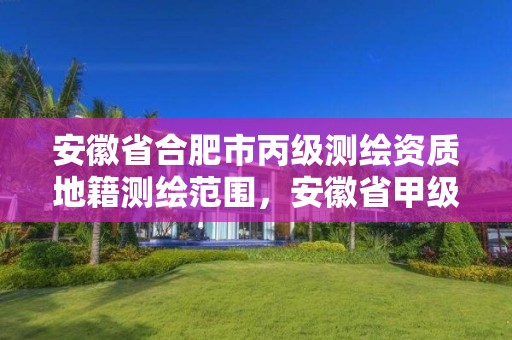 安徽省合肥市丙级测绘资质地籍测绘范围，安徽省甲级